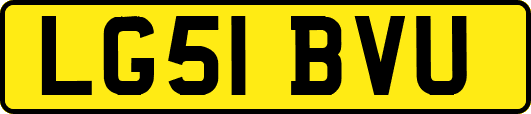 LG51 BVU